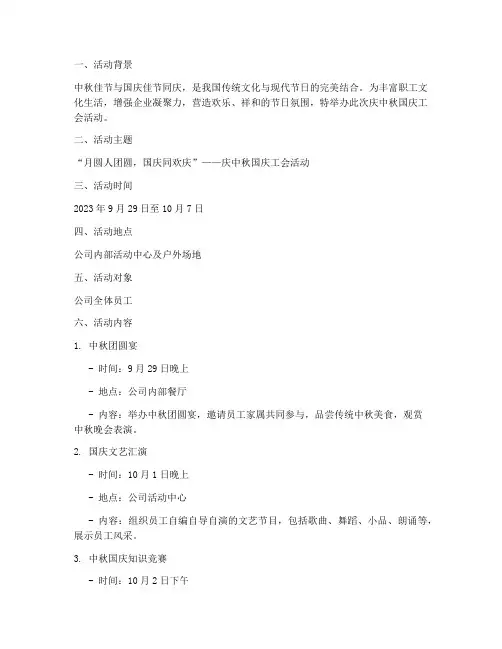 一、活动背景

中秋佳节与国庆佳节同庆，是我国传统文化与现代节日的完美结合。为丰富职工文化生活，增强企业凝聚力，营造欢乐、祥和的节日氛围，特举办此次庆中秋国庆工会活动。

二、活动主题

“月圆人团圆，国庆同欢庆”——庆中秋国庆工会活动

三、活动时间

2023 年 9 月 29 日至 10 月 7 日

四、活动地点

公司内部活动中心及户外场地

五、活动对象

公司全体员工

六、活动内容

1. 中秋团圆宴

- 时间：9 月 29 日晚上

- 地点：公司内部餐厅

- 内容：举办中秋团圆宴，邀请员工家属共同参与，品尝传统中秋美食，观赏中秋晚会表演。

2. 国庆文艺汇演

- 时间：10 月 1 日晚上

- 地点：公司活动中心

- 内容：组织员工自编自导自演的文艺节目，包括歌曲、舞蹈、小品、朗诵等，展示员工风采。

3. 中秋国庆知识竞赛

- 时间：10 月 2 日下午